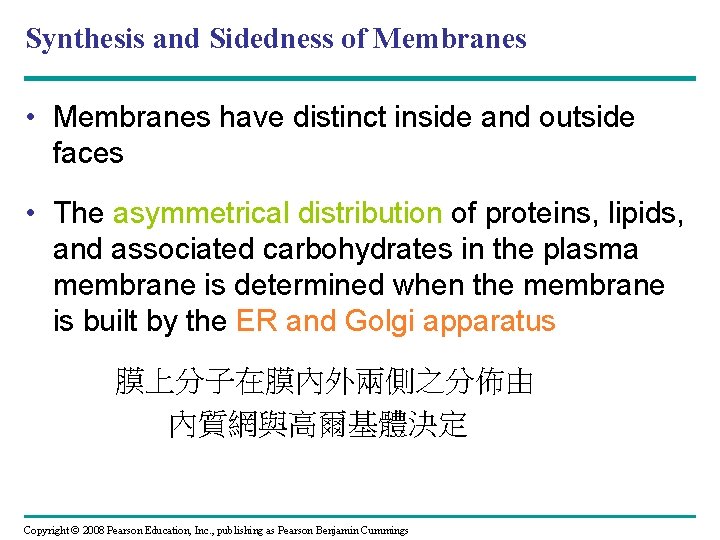 Synthesis and Sidedness of Membranes

• Membranes have distinct inside and outside faces

• The asymmetrical distribution of proteins, lipids, and associated carbohydrates in the plasma membrane is determined when the membrane is built by the ER and Golgi apparatus

膜上分子在膜內外兩側之分佈由
內質網與高爾基體決定

Copyright © 2008 Pearson Education, Inc., publishing as Pearson Benjamin Cummings